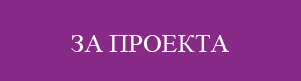 ЗА ПРОЕКТА